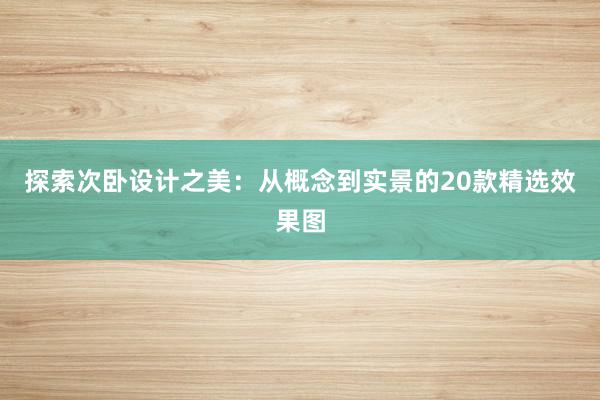 探索次卧设计之美：从概念到实景的20款精选效果图